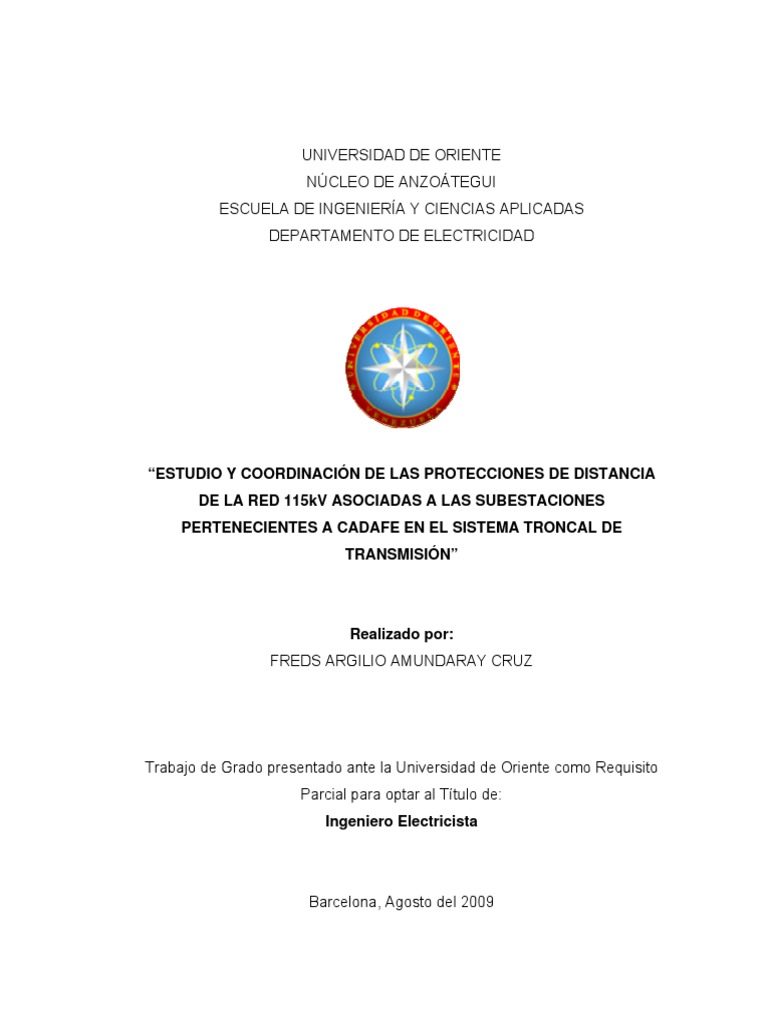 UNIVERSIDAD DE ORIENTE
NÚCLEO DE ANZOÁTEGUI
ESCUELA DE INGENIERÍA Y CIENCIAS APLICADAS
DEPARTAMENTO DE ELECTRICIDAD

UNIVERSIDAD DE ORIENTE
VENEZUELA

“ESTUDIO Y COORDINACIÓN DE LAS PROTECCIONES DE DISTANCIA DE LA RED 115kV ASOCIADAS A LAS SUBESTACIONES PERTENECIENTES A CADAFE EN EL SISTEMA TRONCAL DE TRANSMISIÓN”

Realizado por:
FREDS ARGILIO AMUNDARAY CRUZ

Trabajo de Grado presentado ante la Universidad de Oriente como Requisito Parcial para optar al Título de:
Ingeniero Electricista

Barcelona, Agosto del 2009